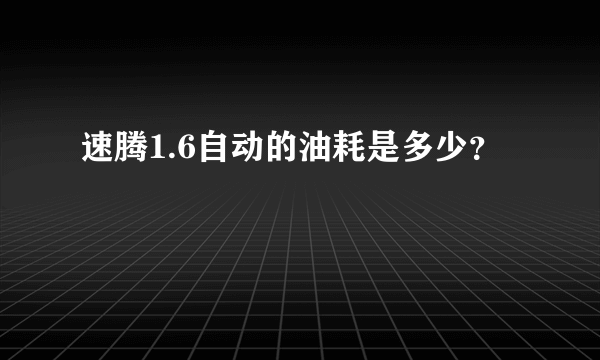 速腾1.6自动的油耗是多少?